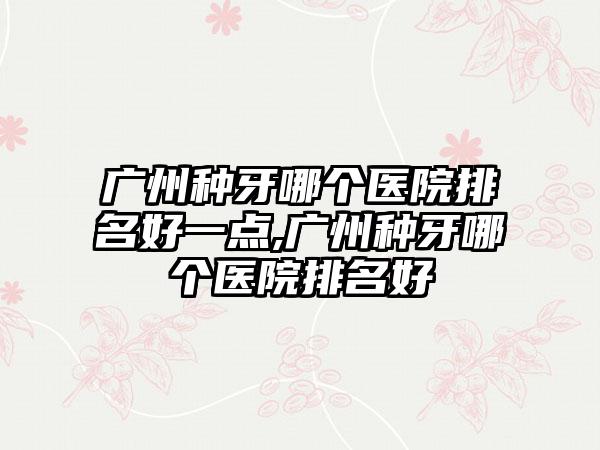 广州种牙哪个医院排名好一点,广州种牙哪个医院排名好